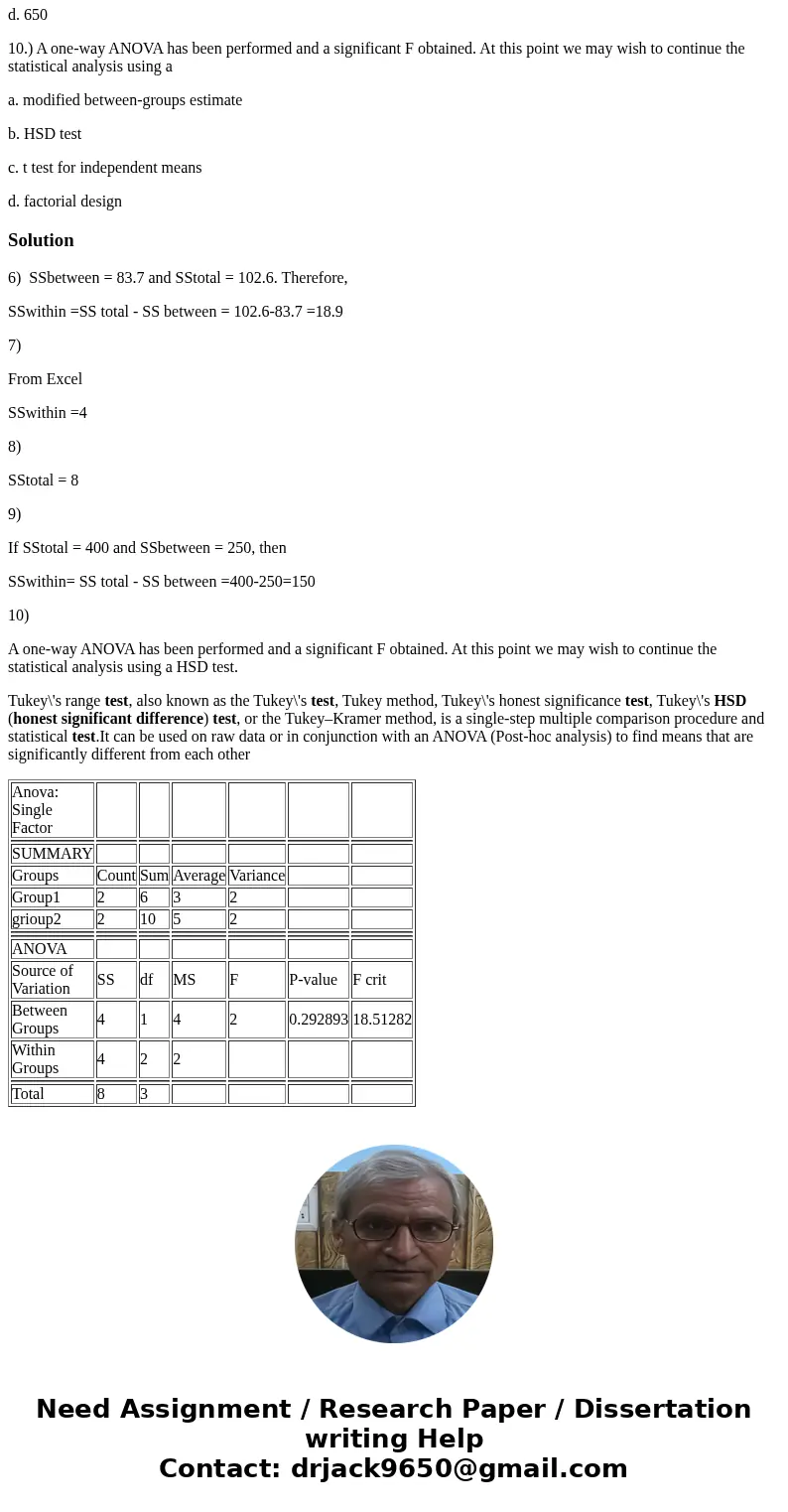 d. 650

10.) A one-way ANOVA has been performed and a significant F obtained. At this point we may wish to continue the statistical analysis using a

a. modified between-groups estimate

b. HSD test

c. t test for independent means

d. factorial design

Solution

6)  SSbetween = 83.7 and SStotal = 102.6. Therefore,

SSwithin =SS total - SS between = 102.6-83.7 =18.9

7)

From Excel

SSwithin =4

8)

SStotal = 8

9)

If SStotal = 400 and SSbetween = 250, then

SSwithin= SS total - SS between =400-250=150

10)

A one-way ANOVA has been performed and a significant F obtained. At this point we may wish to continue the statistical analysis using a HSD test.

Tukey\'s range test, also known as the Tukey\'s test, Tukey method, Tukey\'s honest significance test, Tukey\'s HSD (honest significant difference) test, or the Tukey–Kramer method, is a single-step multiple comparison procedure and statistical test.It can be used on raw data or in conjunction with an ANOVA (Post-hoc analysis) to find means that are significantly different from each other

| Anova: Single Factor | | | | | | |
|---|---|---|---|---|---|---|
| SUMMARY | | | | | | |
| Groups | Count | Sum | Average | Variance | | |
| Group1 | 2 | 6 | 3 | 2 | | |
| grioup2 | 2 | 10 | 5 | 2 | | |
| ANOVA | | | | | | |
| Source of Variation | SS | df | MS | F | P-value | F crit |
| Between Groups | 4 | 1 | 4 | 2 | 0.292893 | 18.51282 |
| Within Groups | 4 | 2 | 2 | | | |
| Total | 8 | 3 | | | | |

Need Assignment / Research Paper / Dissertation writing Help
Contact: drjack9650@gmail.com